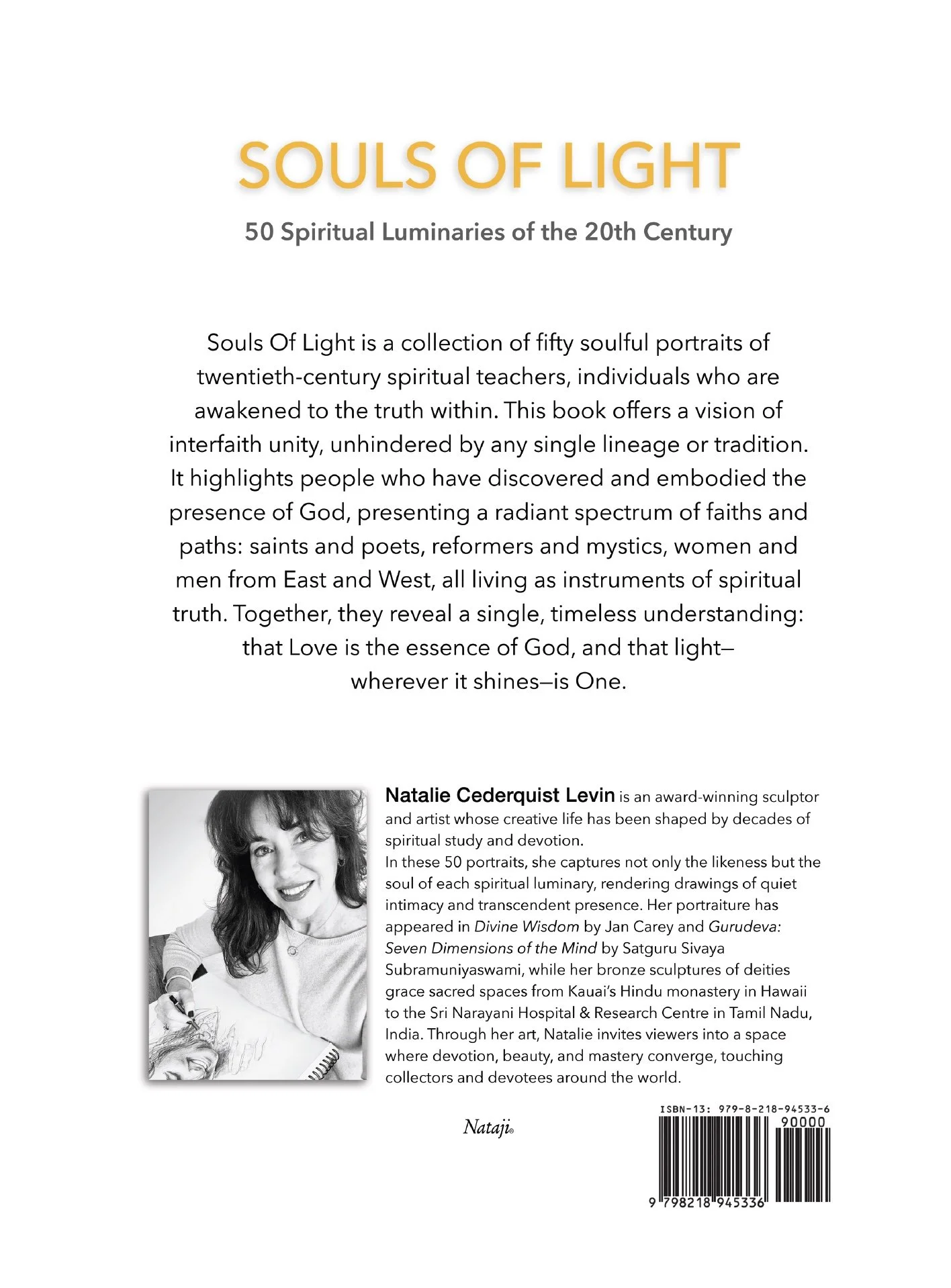 SOULS OF LIGHT

50 Spiritual Luminaries of the 20th Century

Souls Of Light is a collection of fifty soulful portraits of twentieth-century spiritual teachers, individuals who are awakened to the truth within. This book offers a vision of interfaith unity, unhindered by any single lineage or tradition. It highlights people who have discovered and embodied the presence of God, presenting a radiant spectrum of faiths and paths: saints and poets, reformers and mystics, women and men from East and West, all living as instruments of spiritual truth. Together, they reveal a single, timeless understanding: that Love is the essence of God, and that light—wherever it shines—is One.

Natalie Cederquist Levin is an award-winning sculptor and artist whose creative life has been shaped by decades of spiritual study and devotion.

In these 50 portraits, she captures not only the likeness but the soul of each spiritual luminary, rendering drawings of quiet intimacy and transcendent presence. Her portraiture has appeared in Divine Wisdom by Jan Carey and Gurudeva: Seven Dimensions of the Mind by Satguru Sivaya Subramuniyaswami, while her bronze sculptures of deities grace sacred spaces from Kauai's Hindu monastery in Hawaii to the Sri Narayani Hospital & Research Centre in Tamil Nadu, India. Through her art, Natalie invites viewers into a space where devotion, beauty, and mastery converge, touching collectors and devotees around the world.

Nataji®

ISBN-13: 979-8-218-94533-6
90000
9 798218 945336